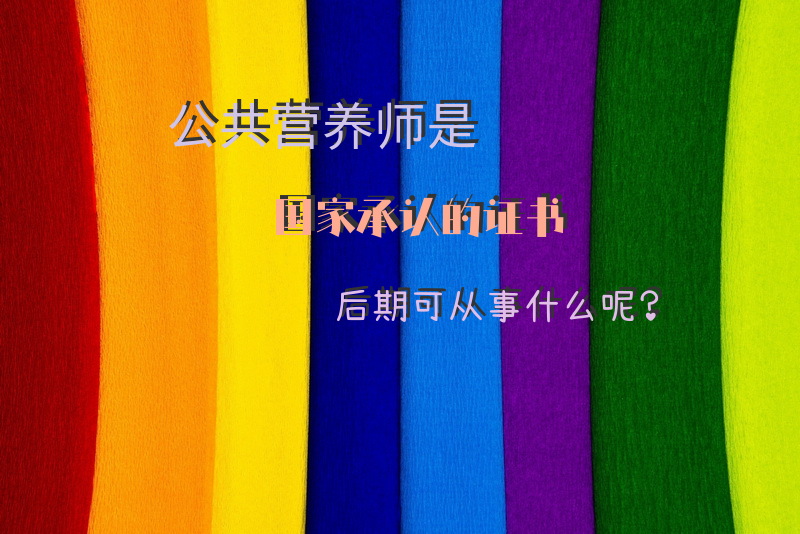 公共营养师是

国家承认的证书

后期可从事什么呢？